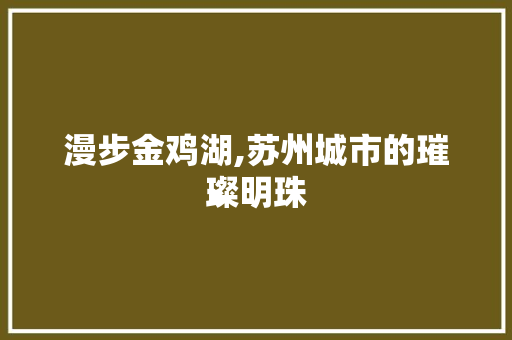 漫步金鸡湖,苏州城市的璀璨明珠